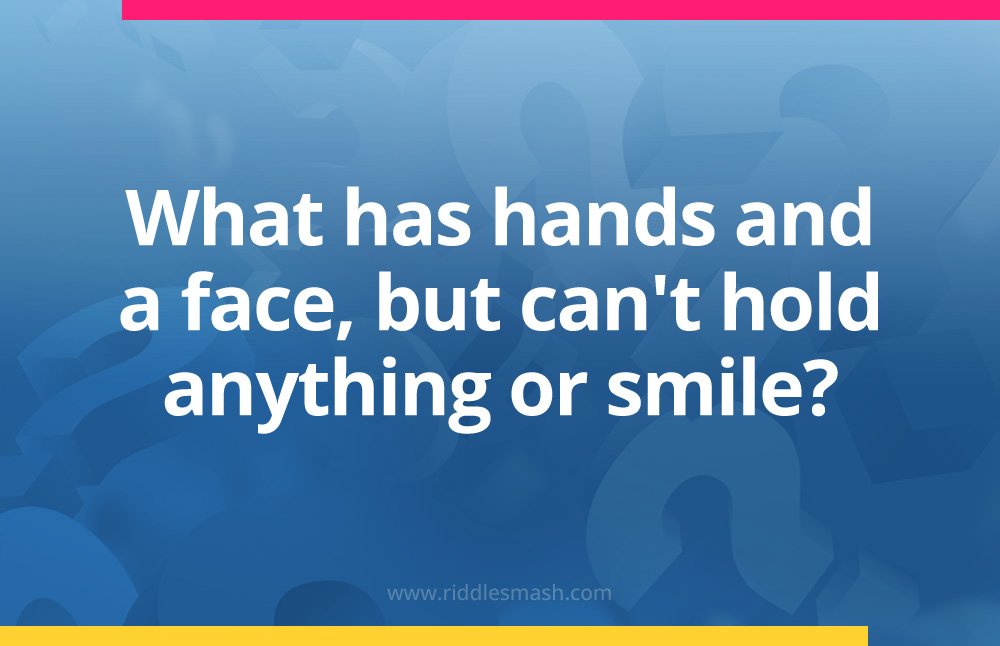 What has hands and a face, but can't hold anything or smile?

www.riddlesmash.com